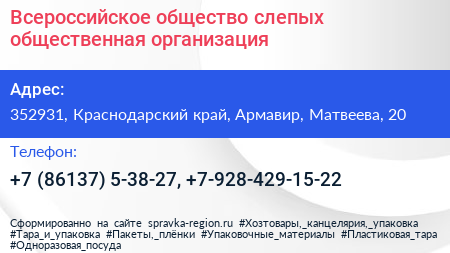 Всероссийское общество слепых общественная организация

Адрес:

352931, Краснодарский край, Армавир, Матвеева, 20

Телефон:

+7 (86137) 5-38-27, +7-928-429-15-22

Сформированно на сайте spravka-region.ru #Хозтовары,_канцелярия,_упаковка #Тара_и_упаковка #Пакеты,_плёнки #Упаковочные_материалы #Пластиковая_тара #Одноразовая_посуда